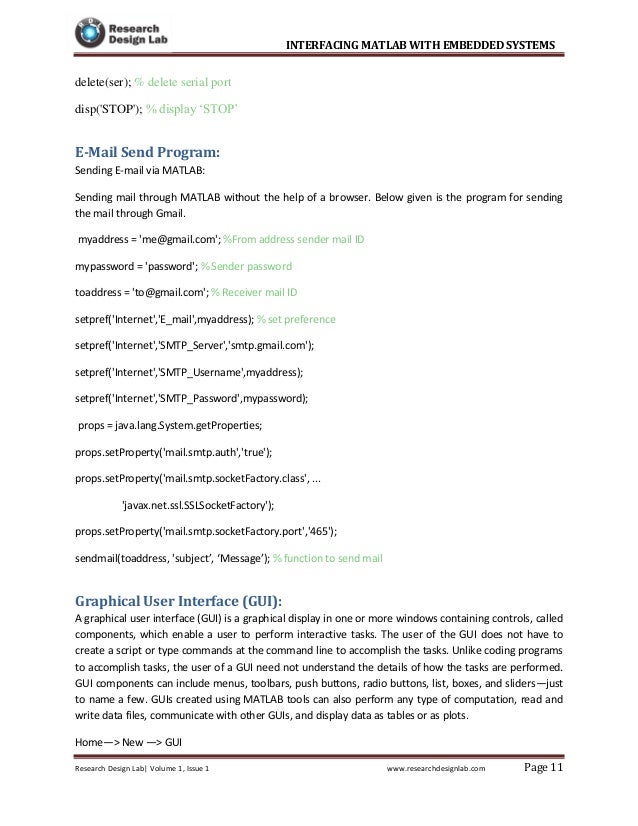 Research Design Lab

INTERFACING MATLAB WITH EMBEDDED SYSTEMS

delete(ser); % delete serial port

disp('STOP'); % display 'STOP'

E-Mail Send Program:

Sending E-mail via MATLAB:

Sending mail through MATLAB without the help of a browser. Below given is the program for sending the mail through Gmail.

myaddress = 'me@gmail.com'; %From address sender mail ID

mypassword = 'password'; % Sender password

toaddress = 'to@gmail.com'; % Receiver mail ID

setpref('Internet','E_mail',myaddress); % set preference

setpref('Internet','SMTP_Server','smtp.gmail.com');

setpref('Internet','SMTP_Username',myaddress);

setpref('Internet','SMTP_Password',mypassword);

props = java.lang.System.getProperties;

props.setProperty('mail.smtp.auth','true');

props.setProperty('mail.smtp.socketFactory.class', ...

'javax.net.ssl.SSLSocketFactory');

props.setProperty('mail.smtp.socketFactory.port','465');

sendmail(toaddress, 'subject', 'Message'); % function to send mail

Graphical User Interface (GUI):

A graphical user interface (GUI) is a graphical display in one or more windows containing controls, called components, which enable a user to perform interactive tasks. The user of the GUI does not have to create a script or type commands at the command line to accomplish the tasks. Unlike coding programs to accomplish tasks, the user of a GUI need not understand the details of how the tasks are performed. GUI components can include menus, toolbars, push buttons, radio buttons, list, boxes, and sliders—just to name a few. GUIs created using MATLAB tools can also perform any type of computation, read and write data files, communicate with other GUIs, and display data as tables or as plots.

Home—> New —> GUI

Research Design Lab| Volume 1, Issue 1 www.researchdesignlab.com Page 11